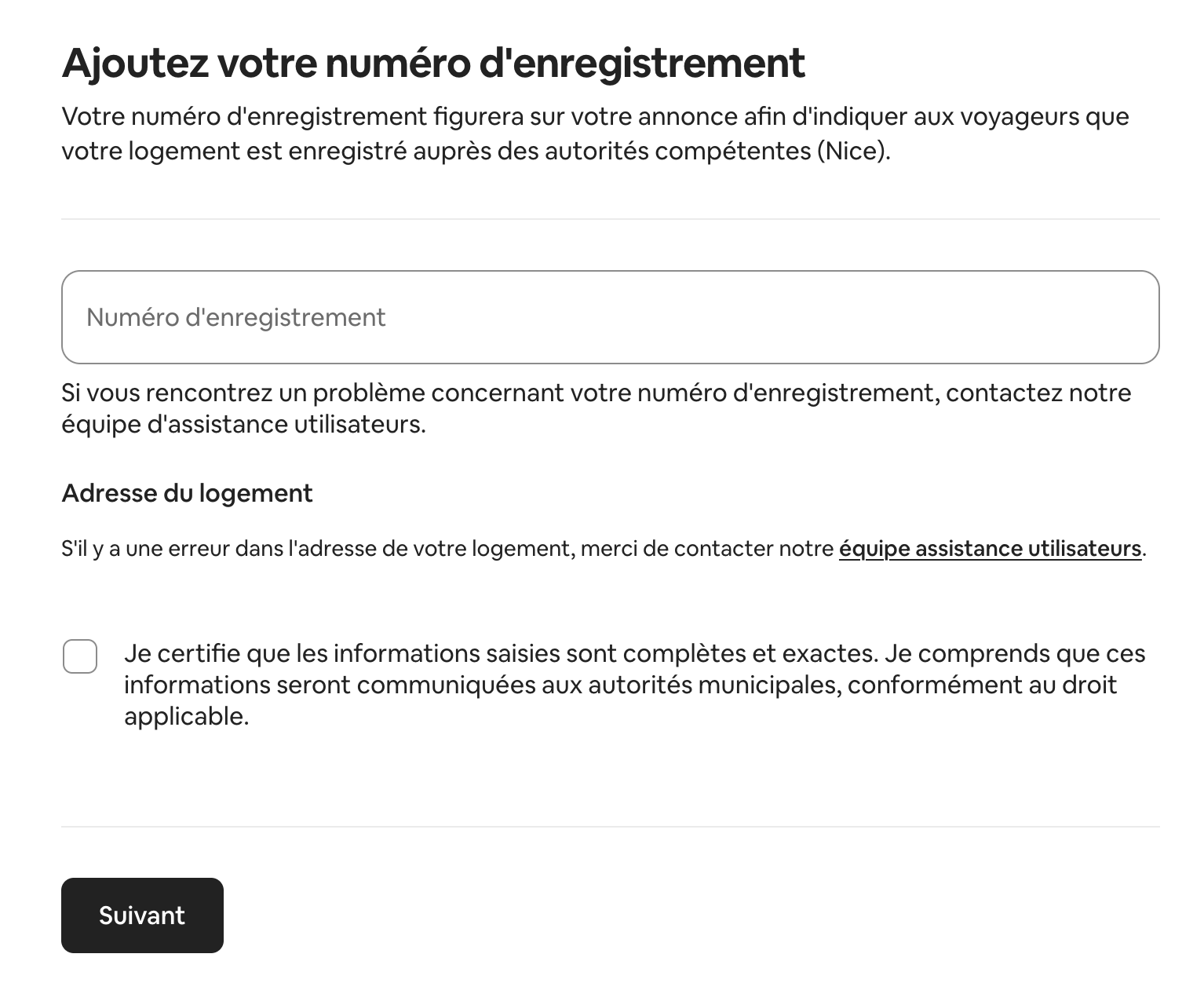 Ajoutez votre numéro d'enregistrement

Votre numéro d'enregistrement figurera sur votre annonce afin d'indiquer aux voyageurs que votre logement est enregistré auprès des autorités compétentes (Nice).

Numéro d'enregistrement

Si vous rencontrez un problème concernant votre numéro d'enregistrement, contactez notre équipe d'assistance utilisateurs.

Adresse du logement

S'il y a une erreur dans l'adresse de votre logement, merci de contacter notre équipe assistance utilisateurs.

Je certifie que les informations saisies sont complètes et exactes. Je comprends que ces informations seront communiquées aux autorités municipales, conformément au droit applicable.

Suivant